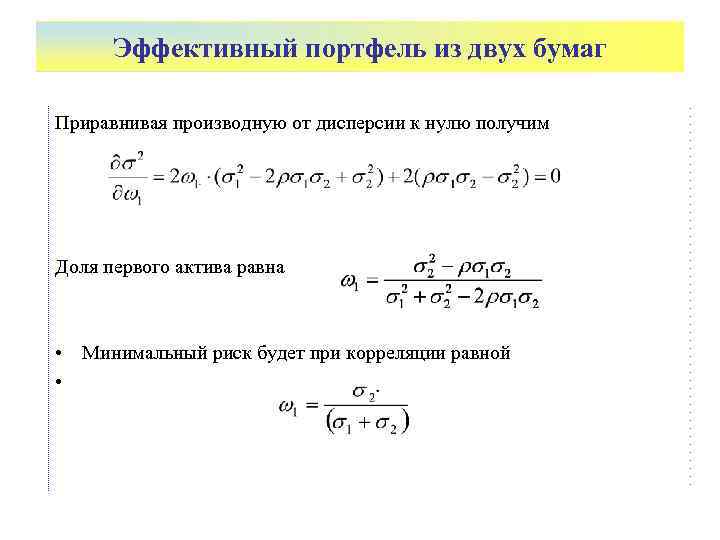 Эффективный портфель из двух бумаг

Приравнивая производную от дисперсии к нулю получим

$\frac{\partial \sigma^2}{\partial \omega_1} = 2\omega_1 \cdot (\sigma_1^2 - 2\rho\sigma_1\sigma_2 + \sigma_2^2) + 2(\rho\sigma_1\sigma_2 - \sigma_2^2) = 0$

Доля первого актива равна $\omega_1 = \frac{\sigma_2^2 - \rho\sigma_1\sigma_2}{\sigma_1^2 + \sigma_2^2 - 2\rho\sigma_1\sigma_2}$

• Минимальный риск будет при корреляции равной

•

$\omega_1 = \frac{\sigma_2 \cdot}{(\sigma_1 + \sigma_2)}$